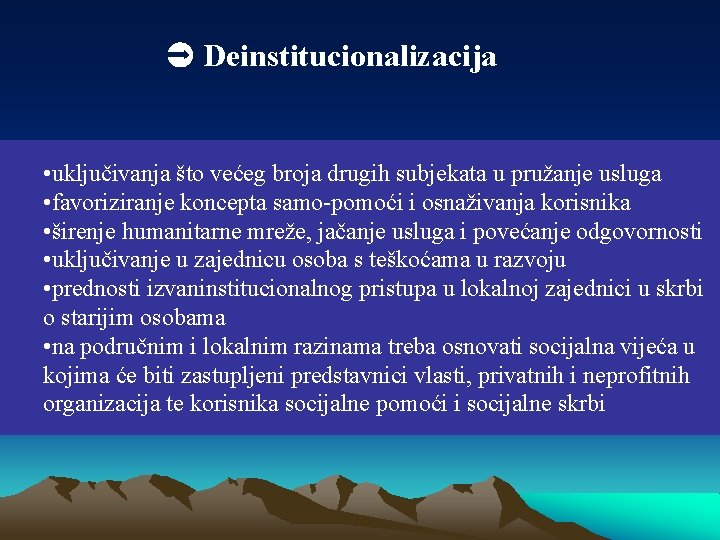 ➲ Deinstitucionalizacija

•uključivanja što većeg broja drugih subjekata u pružanje usluga
•favoriziranje koncepta samo-pomoći i osnaživanja korisnika
•širenje humanitarne mreže, jačanje usluga i povećanje odgovornosti
•uključivanje u zajednicu osoba s teškoćama u razvoju
•prednosti izvaninstitucionalnog pristupa u lokalnoj zajednici u skrbi o starijim osobama
•na područnim i lokalnim razinama treba osnovati socijalna vijeća u kojima će biti zastupljeni predstavnici vlasti, privatnih i neprofitnih organizacija te korisnika socijalne pomoći i socijalne skrbi